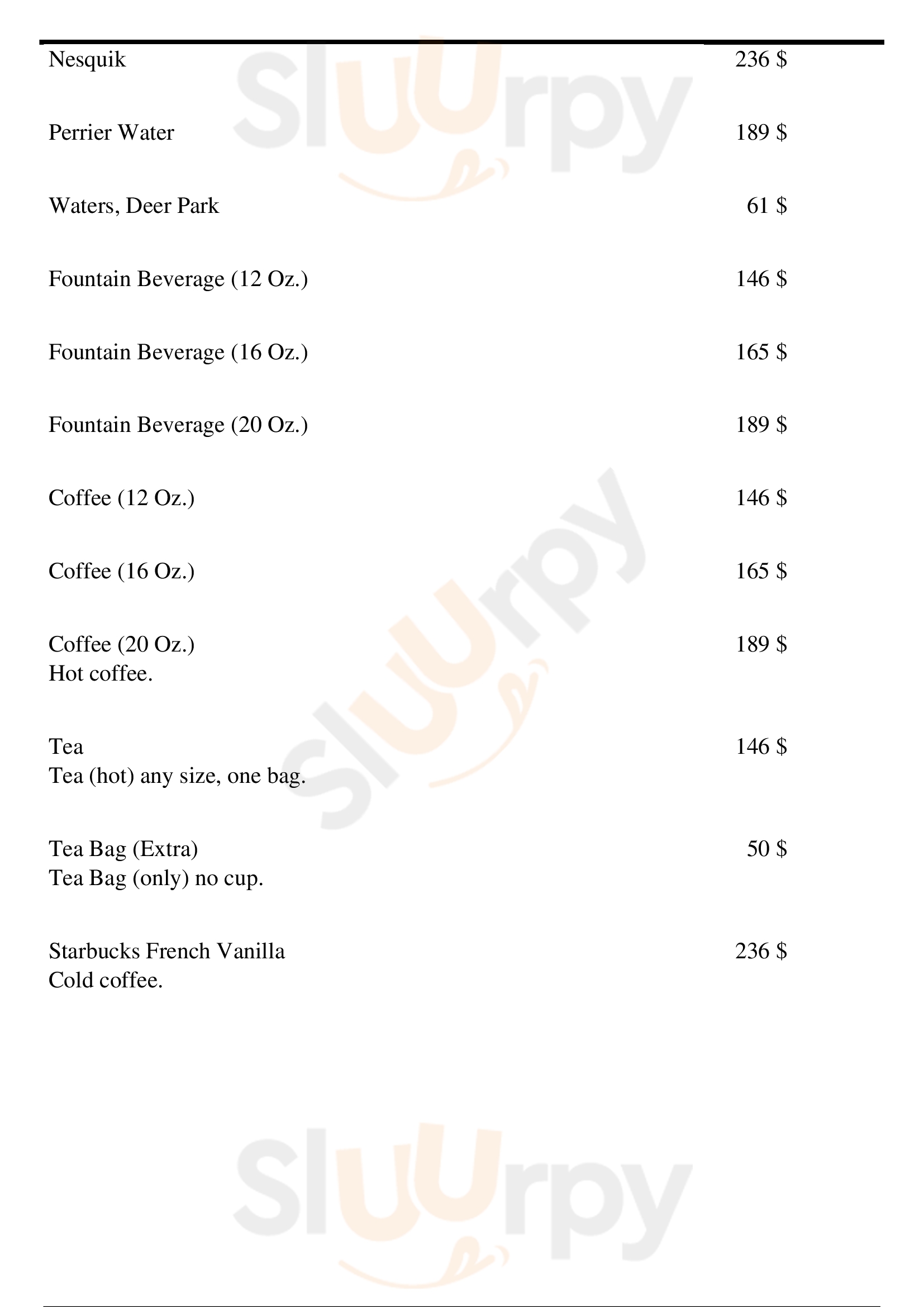 Nesquik 236 $

Perrier Water 189 $

Waters, Deer Park 61 $

Fountain Beverage (12 Oz.) 146 $

Fountain Beverage (16 Oz.) 165 $

Fountain Beverage (20 Oz.) 189 $

Coffee (12 Oz.) 146 $

Coffee (16 Oz.) 165 $

Coffee (20 Oz.) 189 $
Hot coffee.

Tea 146 $
Tea (hot) any size, one bag.

Tea Bag (Extra) 50 $
Tea Bag (only) no cup.

Starbucks French Vanilla 236 $
Cold coffee.

Sluurpy
Sluurpy
Sluurpy